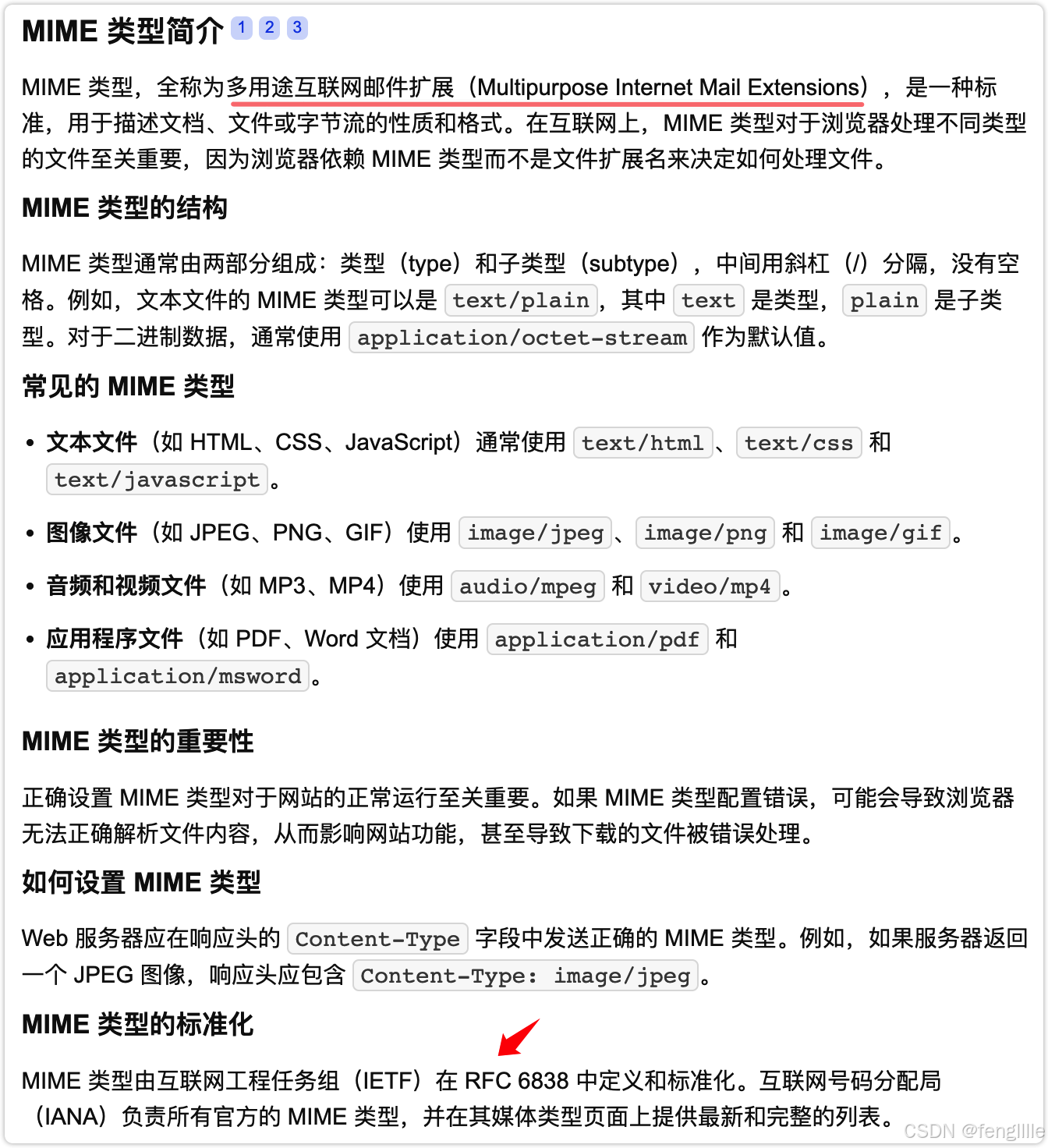 MIME 类型简介 1 2 3

MIME 类型，全称为多用途互联网邮件扩展（Multipurpose Internet Mail Extensions），是一种标准，用于描述文档、文件或字节流的性质和格式。在互联网上，MIME 类型对于浏览器处理不同类型的文件至关重要，因为浏览器依赖 MIME 类型而不是文件扩展名来决定如何处理文件。

MIME 类型的结构

MIME 类型通常由两部分组成：类型（type）和子类型（subtype），中间用斜杠（/）分隔，没有空格。例如，文本文件的 MIME 类型可以是 text/plain，其中 text 是类型，plain 是子类型。对于二进制数据，通常使用 application/octet-stream 作为默认值。

常见的 MIME 类型

• 文本文件（如 HTML、CSS、JavaScript）通常使用 text/html、text/css 和 text/javascript。
• 图像文件（如 JPEG、PNG、GIF）使用 image/jpeg、image/png 和 image/gif。
• 音频和视频文件（如 MP3、MP4）使用 audio/mpeg 和 video/mp4。
• 应用程序文件（如 PDF、Word 文档）使用 application/pdf 和 application/msword。

MIME 类型的重要性

正确设置 MIME 类型对于网站的正常运行至关重要。如果 MIME 类型配置错误，可能会导致浏览器无法正确解析文件内容，从而影响网站功能，甚至导致下载的文件被错误处理。

如何设置 MIME 类型

Web 服务器应在响应头的 Content-Type 字段中发送正确的 MIME 类型。例如，如果服务器返回一个 JPEG 图像，响应头应包含 Content-Type: image/jpeg。

MIME 类型的标准化

MIME 类型由互联网工程任务组（IETF）在 RFC 6838 中定义和标准化。互联网号码分配局（IANA）负责所有官方的 MIME 类型，并在其媒体类型页面上提供最新和完整的列表。

CSDN @fenglllle